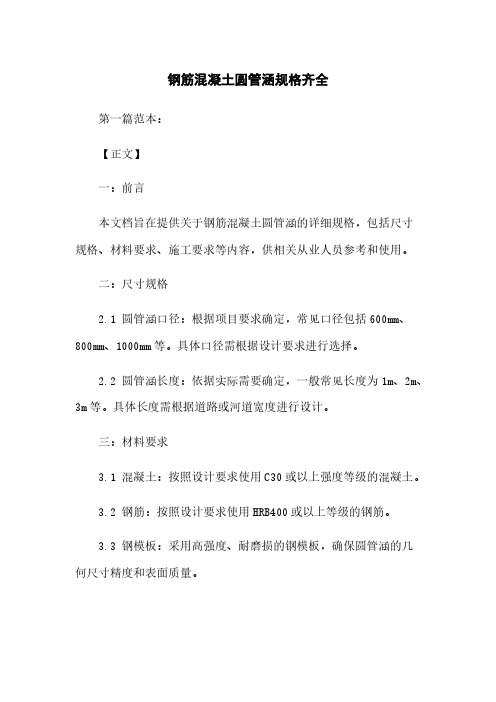 钢筋混凝土圆管涵规格齐全

第一篇范本：

【正文】

一：前言

本文档旨在提供关于钢筋混凝土圆管涵的详细规格，包括尺寸规格、材料要求、施工要求等内容，供相关从业人员参考和使用。

二：尺寸规格

2.1 圆管涵口径：根据项目要求确定，常见口径包括600mm、800mm、1000mm等。具体口径需根据设计要求进行选择。

2.2 圆管涵长度：依据实际需要确定，一般常见长度为1m、2m、3m等。具体长度需根据道路或河道宽度进行设计。

三：材料要求

3.1 混凝土：按照设计要求使用C30或以上强度等级的混凝土。

3.2 钢筋：按照设计要求使用HRB400或以上等级的钢筋。

3.3 钢模板：采用高强度、耐磨损的钢模板，确保圆管涵的几何尺寸精度和表面质量。